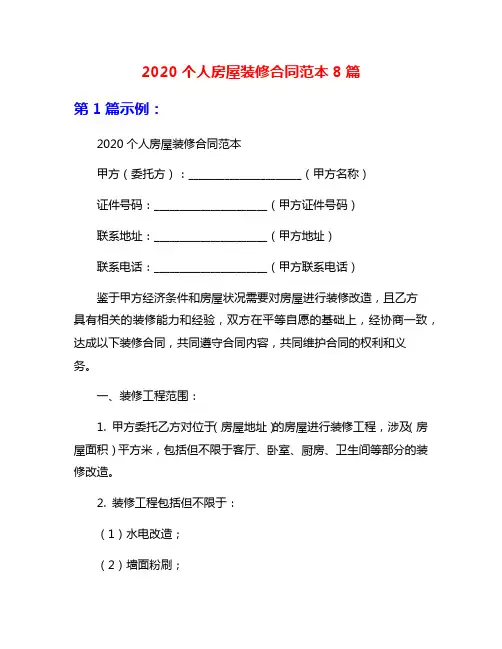 2020 个人房屋装修合同范本 8 篇

第 1 篇示例：

2020 个人房屋装修合同范本

甲方（委托方）：____________________（甲方名称）

证件号码：____________________（甲方证件号码）

联系地址：____________________（甲方地址）

联系电话：____________________（甲方联系电话）

鉴于甲方经济条件和房屋状况需要对房屋进行装修改造，且乙方具有相关的装修能力和经验，双方在平等自愿的基础上，经协商一致，达成以下装修合同，共同遵守合同内容，共同维护合同的权利和义务。

一、装修工程范围：

1. 甲方委托乙方对位于（房屋地址）的房屋进行装修工程，涉及（房屋面积）平方米，包括但不限于客厅、卧室、厨房、卫生间等部分的装修改造。

2. 装修工程包括但不限于：

（1）水电改造；

（2）墙面粉刷；